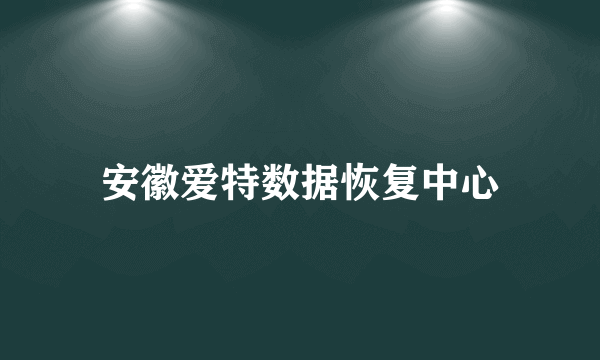 安徽爱特数据恢复中心